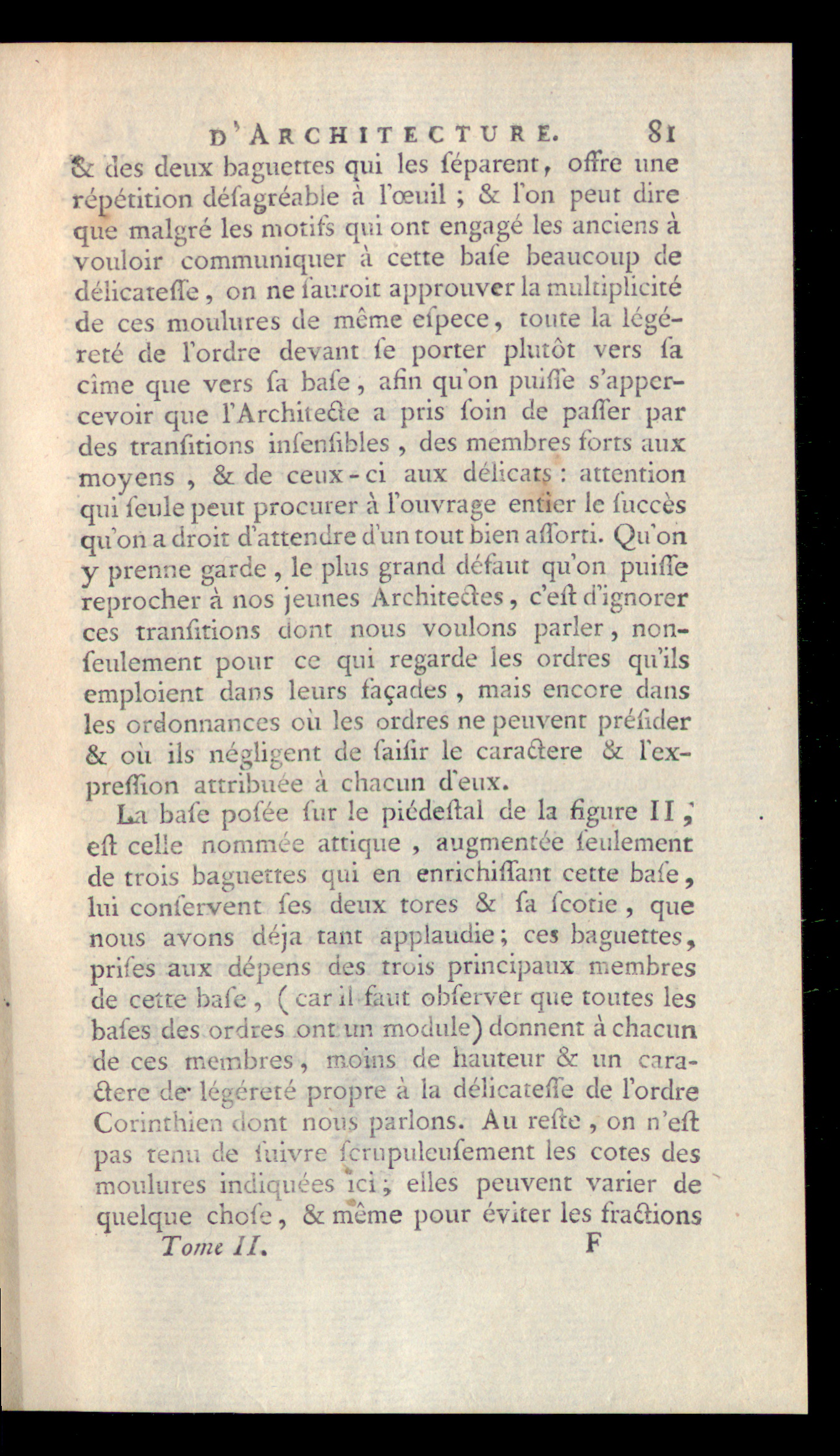 D'ARCHITECTURE. 81

& des deux baguettes qui les séparent, offre une répétition désagréable à l'œuil ; & l'on peut dire que malgré les motifs qui ont engagé les anciens à vouloir communiquer à cette base beaucoup de délicatesse, on ne sauroit approuver la multiplicité de ces moulures de même espece, toute la légéreté de l'ordre devant se porter plutôt vers sa cîme que vers sa base, afin qu'on puisse s'appercevoir que l'Architecte a pris soin de passer par des transitions insensibles, des membres forts aux moyens, & de ceux-ci aux délicats : attention qui seule peut procurer à l'ouvrage entier le succès qu'on a droit d'attendre d'un tout bien assorti. Qu'on y prenne garde, le plus grand défaut qu'on puisse reprocher à nos jeunes Architectes, c'est d'ignorer ces transitions dont nous voulons parler, non-seulement pour ce qui regarde les ordres qu'ils emploient dans leurs façades, mais encore dans les ordonnances où les ordres ne peuvent présider & où ils négligent de saisir le caractere & l'expression attribuée à chacun d'eux.

La base posée sur le piédestal de la figure II, est celle nommée attique, augmentée seulement de trois baguettes qui en enrichissant cette base, lui conservent ses deux tores & sa scotie, que nous avons déja tant applaudie; ces baguettes, prises aux dépens des trois principaux membres de cette base, (car il faut observer que toutes les bases des ordres ont un module) donnent à chacun de ces membres, moins de hauteur & un caractere de légéreté propre à la délicatesse de l'ordre Corinthien dont nous parlons. Au reste, on n'est pas tenu de suivre scrupuleusement les cotes des moulures indiquées ici; elles peuvent varier de quelque chose, & même pour éviter les fractions

Tome II. F